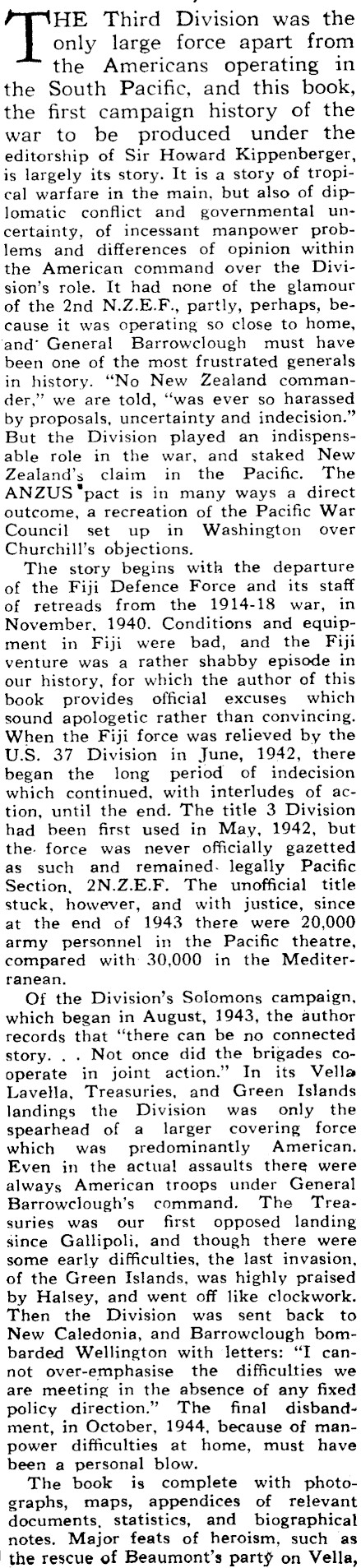 THE Third Division was the only large force apart from the Americans operating in the South Pacific, and this book, the first campaign history of the war to be produced under the editorship of Sir Howard Kippenberger, is largely its story. It is a story of tropical warfare in the main, but also of diplomatic conflict and governmental uncertainty, of incessant manpower problems and differences of opinion within the American command over the Division's role. It had none of the glamour of the 2nd N.Z.E.F., partly, perhaps, because it was operating so close to home, and General Barrowclough must have been one of the most frustrated generals in history. "No New Zealand commander," we are told, "was ever so harassed by proposals, uncertainty and indecision." But the Division played an indispensable role in the war, and staked New Zealand's claim in the Pacific. The ANZUS pact is in many ways a direct outcome, a recreation of the Pacific War Council set up in Washington over Churchill's objections.

The story begins with the departure of the Fiji Defence Force and its staff of retreads from the 1914-18 war, in November, 1940. Conditions and equipment in Fiji were bad, and the Fiji venture was a rather shabby episode in our history, for which the author of this book provides official excuses which sound apologetic rather than convincing. When the Fiji force was relieved by the U.S. 37 Division in June, 1942, there began the long period of indecision which continued, with interludes of action, until the end. The title 3 Division had been first used in May, 1942, but the force was never officially gazetted as such and remained legally Pacific Section, 2N.Z.E.F. The unofficial title stuck, however, and with justice, since at the end of 1943 there were 20,000 army personnel in the Pacific theatre, compared with 30,000 in the Mediterranean.

Of the Division's Solomons campaign, which began in August, 1943, the author records that "there can be no connected story. . . Not once did the brigades cooperate in joint action." In its Vella Lavella, Treasuries, and Green Islands landings the Division was only the spearhead of a larger covering force which was predominantly American. Even in the actual assaults there were always American troops under General Barrowclough's command. The Treasuries was our first opposed landing since Gallipoli, and though there were some early difficulties, the last invasion, of the Green Islands, was highly praised by Halsey, and went off like clockwork. Then the Division was sent back to New Caledonia, and Barrowclough bombarded Wellington with letters: "I cannot over-emphasise the difficulties we are meeting in the absence of any fixed policy direction." The final disbandment, in October, 1944, because of manpower difficulties at home, must have been a personal blow.

The book is complete with photographs, maps, appendices of relevant documents, statistics, and biographical notes. Major feats of heroism, such as the rescue of Beaumont's party on Vella,